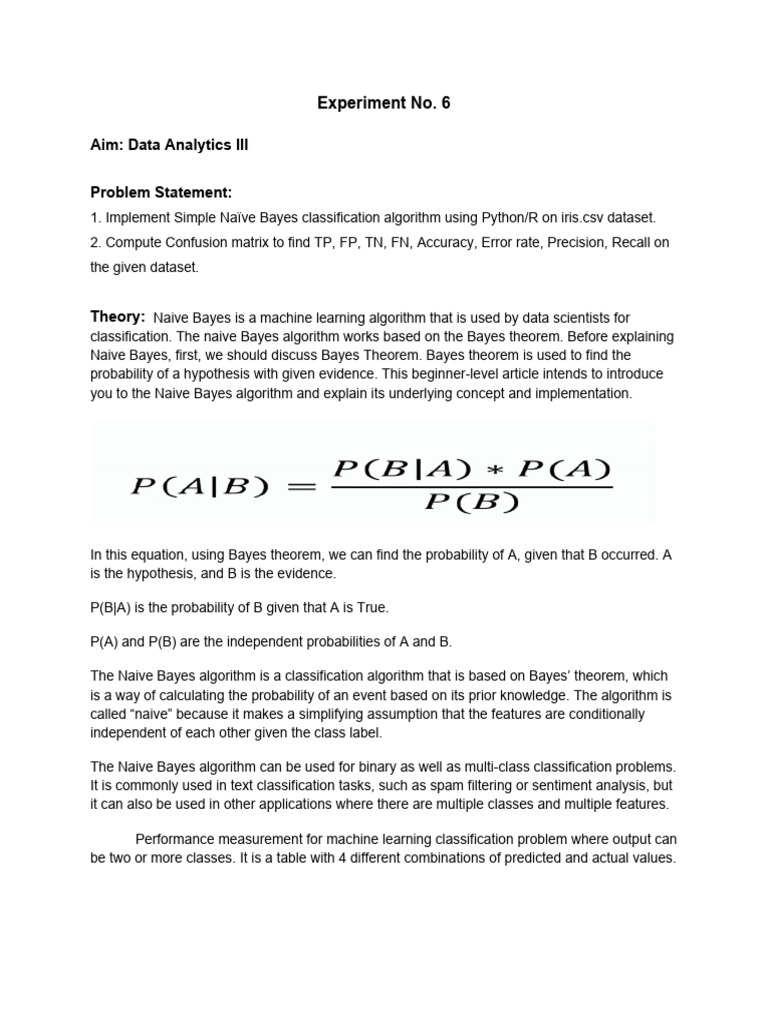 Experiment No. 6

Aim: Data Analytics III

Problem Statement:

1. Implement Simple Naïve Bayes classification algorithm using Python/R on iris.csv dataset.

2. Compute Confusion matrix to find TP, FP, TN, FN, Accuracy, Error rate, Precision, Recall on the given dataset.

Theory: Naive Bayes is a machine learning algorithm that is used by data scientists for classification. The naive Bayes algorithm works based on the Bayes theorem. Before explaining Naive Bayes, first, we should discuss Bayes Theorem. Bayes theorem is used to find the probability of a hypothesis with given evidence. This beginner-level article intends to introduce you to the Naive Bayes algorithm and explain its underlying concept and implementation.

$P(A|B) = \frac{P(B|A) * P(A)}{P(B)}$

In this equation, using Bayes theorem, we can find the probability of A, given that B occurred. A is the hypothesis, and B is the evidence.

P(B|A) is the probability of B given that A is True.

P(A) and P(B) are the independent probabilities of A and B.

The Naive Bayes algorithm is a classification algorithm that is based on Bayes' theorem, which is a way of calculating the probability of an event based on its prior knowledge. The algorithm is called "naive" because it makes a simplifying assumption that the features are conditionally independent of each other given the class label.

The Naive Bayes algorithm can be used for binary as well as multi-class classification problems. It is commonly used in text classification tasks, such as spam filtering or sentiment analysis, but it can also be used in other applications where there are multiple classes and multiple features.

Performance measurement for machine learning classification problem where output can be two or more classes. It is a table with 4 different combinations of predicted and actual values.